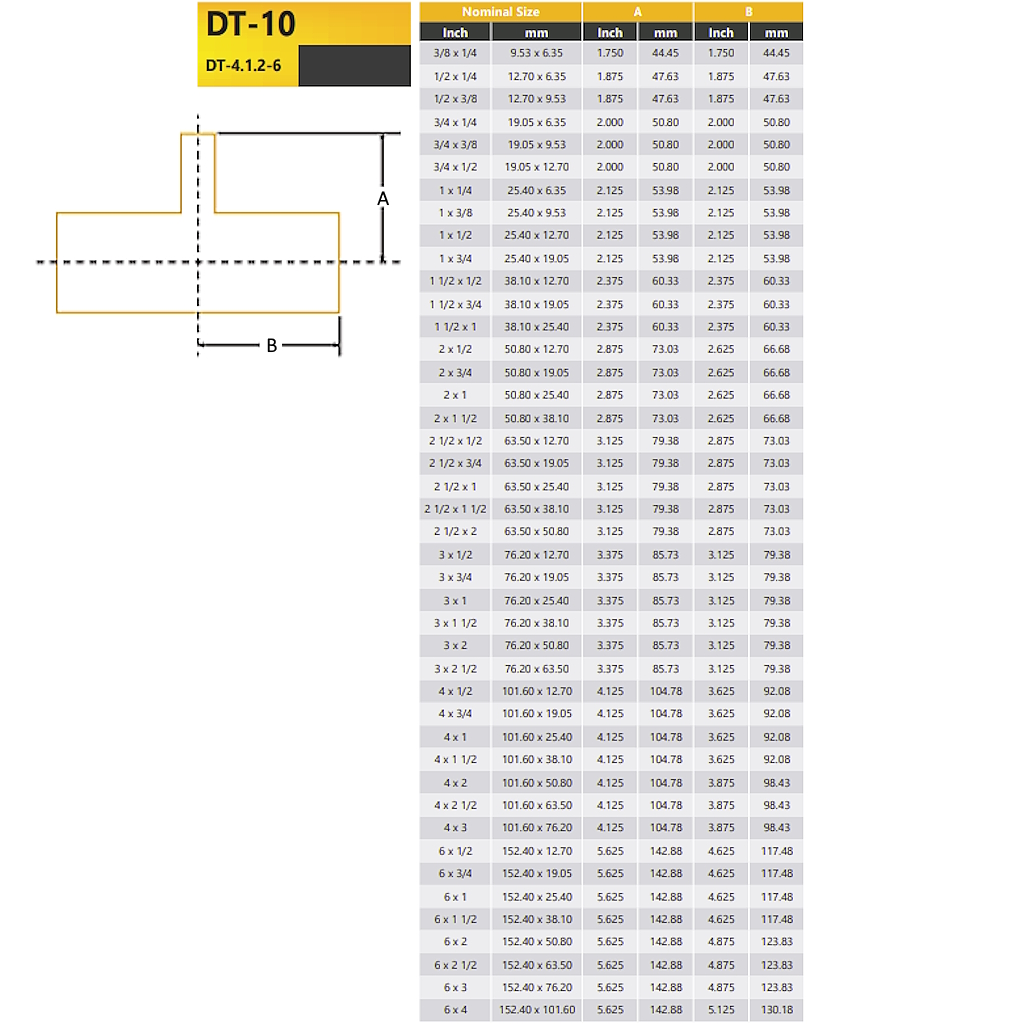 DT-10

DT-4.1.2-6

A

B

| Nominal Size | | A | | B | |
|---|---|---|---|---|---|
| Inch | mm | Inch | mm | Inch | mm |
| 3/8 x 1/4 | 9.53 x 6.35 | 1.750 | 44.45 | 1.750 | 44.45 |
| 1/2 x 1/4 | 12.70 x 6.35 | 1.875 | 47.63 | 1.875 | 47.63 |
| 1/2 x 3/8 | 12.70 x 9.53 | 1.875 | 47.63 | 1.875 | 47.63 |
| 3/4 x 1/4 | 19.05 x 6.35 | 2.000 | 50.80 | 2.000 | 50.80 |
| 3/4 x 3/8 | 19.05 x 9.53 | 2.000 | 50.80 | 2.000 | 50.80 |
| 3/4 x 1/2 | 19.05 x 12.70 | 2.000 | 50.80 | 2.000 | 50.80 |
| 1 x 1/4 | 25.40 x 6.35 | 2.125 | 53.98 | 2.125 | 53.98 |
| 1 x 3/8 | 25.40 x 9.53 | 2.125 | 53.98 | 2.125 | 53.98 |
| 1 x 1/2 | 25.40 x 12.70 | 2.125 | 53.98 | 2.125 | 53.98 |
| 1 x 3/4 | 25.40 x 19.05 | 2.125 | 53.98 | 2.125 | 53.98 |
| 1 1/2 x 1/2 | 38.10 x 12.70 | 2.375 | 60.33 | 2.375 | 60.33 |
| 1 1/2 x 3/4 | 38.10 x 19.05 | 2.375 | 60.33 | 2.375 | 60.33 |
| 1 1/2 x 1 | 38.10 x 25.40 | 2.375 | 60.33 | 2.375 | 60.33 |
| 2 x 1/2 | 50.80 x 12.70 | 2.875 | 73.03 | 2.625 | 66.68 |
| 2 x 3/4 | 50.80 x 19.05 | 2.875 | 73.03 | 2.625 | 66.68 |
| 2 x 1 | 50.80 x 25.40 | 2.875 | 73.03 | 2.625 | 66.68 |
| 2 x 1 1/2 | 50.80 x 38.10 | 2.875 | 73.03 | 2.625 | 66.68 |
| 2 1/2 x 1/2 | 63.50 x 12.70 | 3.125 | 79.38 | 2.875 | 73.03 |
| 2 1/2 x 3/4 | 63.50 x 19.05 | 3.125 | 79.38 | 2.875 | 73.03 |
| 2 1/2 x 1 | 63.50 x 25.40 | 3.125 | 79.38 | 2.875 | 73.03 |
| 2 1/2 x 1 1/2 | 63.50 x 38.10 | 3.125 | 79.38 | 2.875 | 73.03 |
| 2 1/2 x 2 | 63.50 x 50.80 | 3.125 | 79.38 | 2.875 | 73.03 |
| 3 x 1/2 | 76.20 x 12.70 | 3.375 | 85.73 | 3.125 | 79.38 |
| 3 x 3/4 | 76.20 x 19.05 | 3.375 | 85.73 | 3.125 | 79.38 |
| 3 x 1 | 76.20 x 25.40 | 3.375 | 85.73 | 3.125 | 79.38 |
| 3 x 1 1/2 | 76.20 x 38.10 | 3.375 | 85.73 | 3.125 | 79.38 |
| 3 x 2 | 76.20 x 50.80 | 3.375 | 85.73 | 3.125 | 79.38 |
| 3 x 2 1/2 | 76.20 x 63.50 | 3.375 | 85.73 | 3.125 | 79.38 |
| 4 x 1/2 | 101.60 x 12.70 | 4.125 | 104.78 | 3.625 | 92.08 |
| 4 x 3/4 | 101.60 x 19.05 | 4.125 | 104.78 | 3.625 | 92.08 |
| 4 x 1 | 101.60 x 25.40 | 4.125 | 104.78 | 3.625 | 92.08 |
| 4 x 1 1/2 | 101.60 x 38.10 | 4.125 | 104.78 | 3.625 | 92.08 |
| 4 x 2 | 101.60 x 50.80 | 4.125 | 104.78 | 3.875 | 98.43 |
| 4 x 2 1/2 | 101.60 x 63.50 | 4.125 | 104.78 | 3.875 | 98.43 |
| 4 x 3 | 101.60 x 76.20 | 4.125 | 104.78 | 3.875 | 98.43 |
| 6 x 1/2 | 152.40 x 12.70 | 5.625 | 142.88 | 4.625 | 117.48 |
| 6 x 3/4 | 152.40 x 19.05 | 5.625 | 142.88 | 4.625 | 117.48 |
| 6 x 1 | 152.40 x 25.40 | 5.625 | 142.88 | 4.625 | 117.48 |
| 6 x 1 1/2 | 152.40 x 38.10 | 5.625 | 142.88 | 4.625 | 117.48 |
| 6 x 2 | 152.40 x 50.80 | 5.625 | 142.88 | 4.875 | 123.83 |
| 6 x 2 1/2 | 152.40 x 63.50 | 5.625 | 142.88 | 4.875 | 123.83 |
| 6 x 3 | 152.40 x 76.20 | 5.625 | 142.88 | 4.875 | 123.83 |
| 6 x 4 | 152.40 x 101.60 | 5.625 | 142.88 | 5.125 | 130.18 |